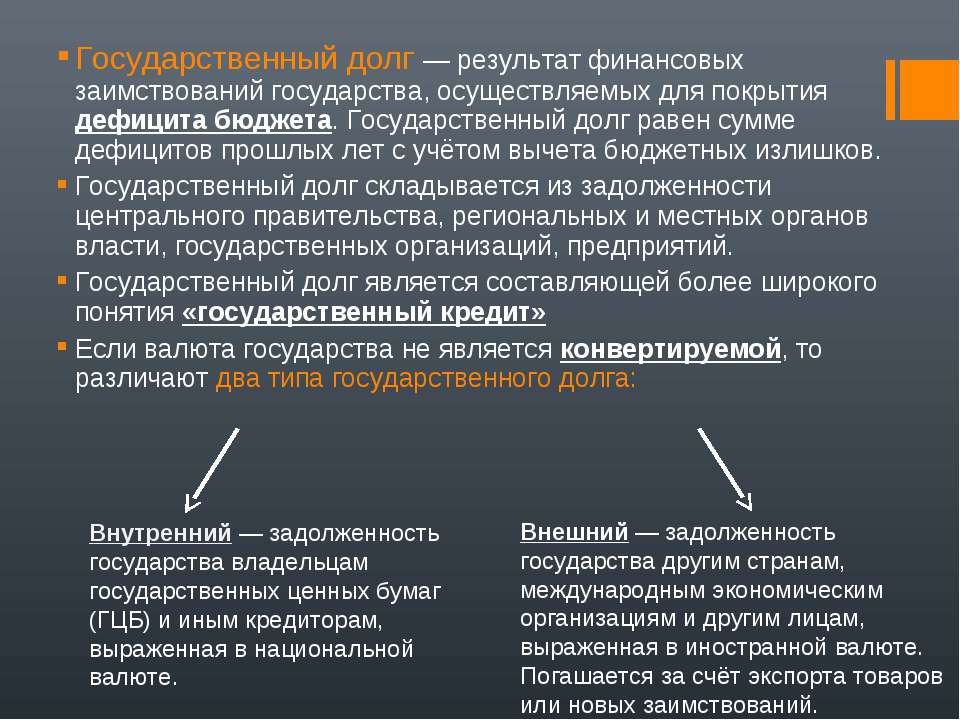 Государственный долг — результат финансовых заимствований государства, осуществляемых для покрытия дефицита бюджета. Государственный долг равен сумме дефицитов прошлых лет с учётом вычета бюджетных излишков.

Государственный долг складывается из задолженности центрального правительства, региональных и местных органов власти, государственных организаций, предприятий.

Государственный долг является составляющей более широкого понятия «государственный кредит»

Если валюта государства не является конвертируемой, то различают два типа государственного долга:

Внутренний — задолженность государства владельцам государственных ценных бумаг (ГЦБ) и иным кредиторам, выраженная в национальной валюте.

Внешний — задолженность государства другим странам, международным экономическим организациям и другим лицам, выраженная в иностранной валюте. Погашается за счёт экспорта товаров или новых заимствований.